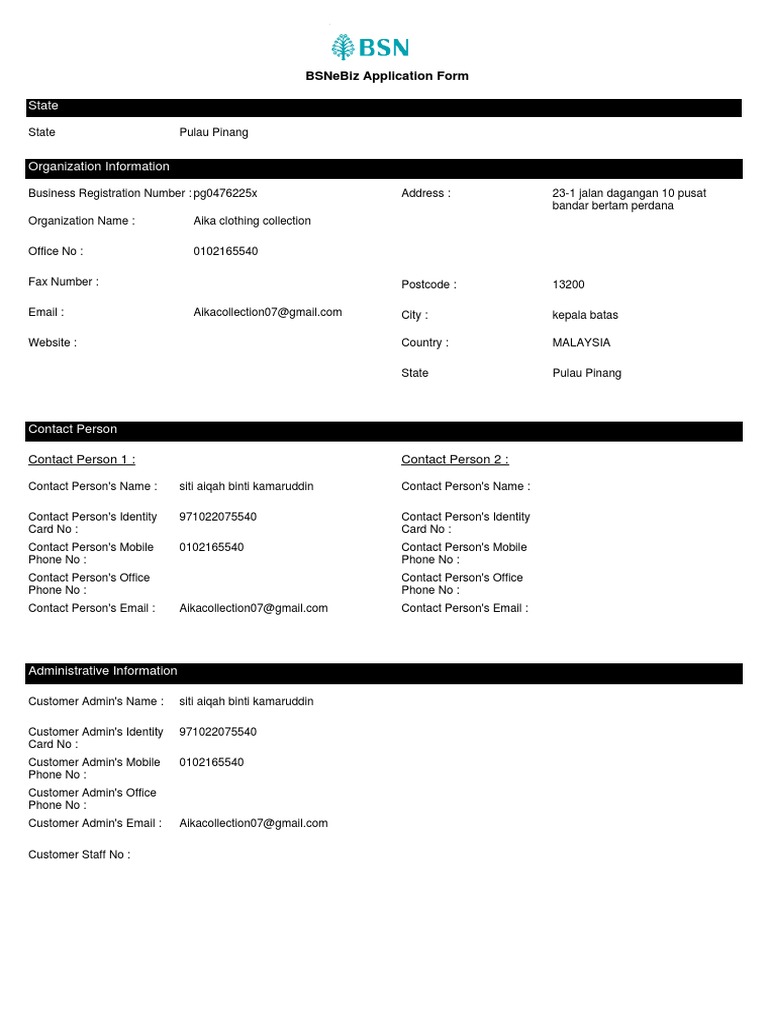 BSN

BSNeBiz Application Form

State

State Pulau Pinang

Organization Information

Business Registration Number : pg0476225x

Organization Name : Aika clothing collection

Office No : 0102165540

Fax Number :

Email : Aikacollection07@gmail.com

Website :

Address : 23-1 jalan dagangan 10 pusat bandar bertam perdana

Postcode : 13200

City : kepala batas

Country : MALAYSIA

State Pulau Pinang

Contact Person

Contact Person 1 :

Contact Person's Name : siti aiqah binti kamaruddin

Contact Person's Identity Card No : 971022075540

Contact Person's Mobile Phone No : 0102165540

Contact Person's Office Phone No :

Contact Person's Email : Aikacollection07@gmail.com

Contact Person 2 :

Contact Person's Name :

Contact Person's Identity Card No :

Contact Person's Mobile Phone No :

Contact Person's Office Phone No :

Contact Person's Email :

Administrative Information

Customer Admin's Name : siti aiqah binti kamaruddin

Customer Admin's Identity Card No : 971022075540

Customer Admin's Mobile Phone No : 0102165540

Customer Admin's Office Phone No :

Customer Admin's Email : Aikacollection07@gmail.com

Customer Staff No :